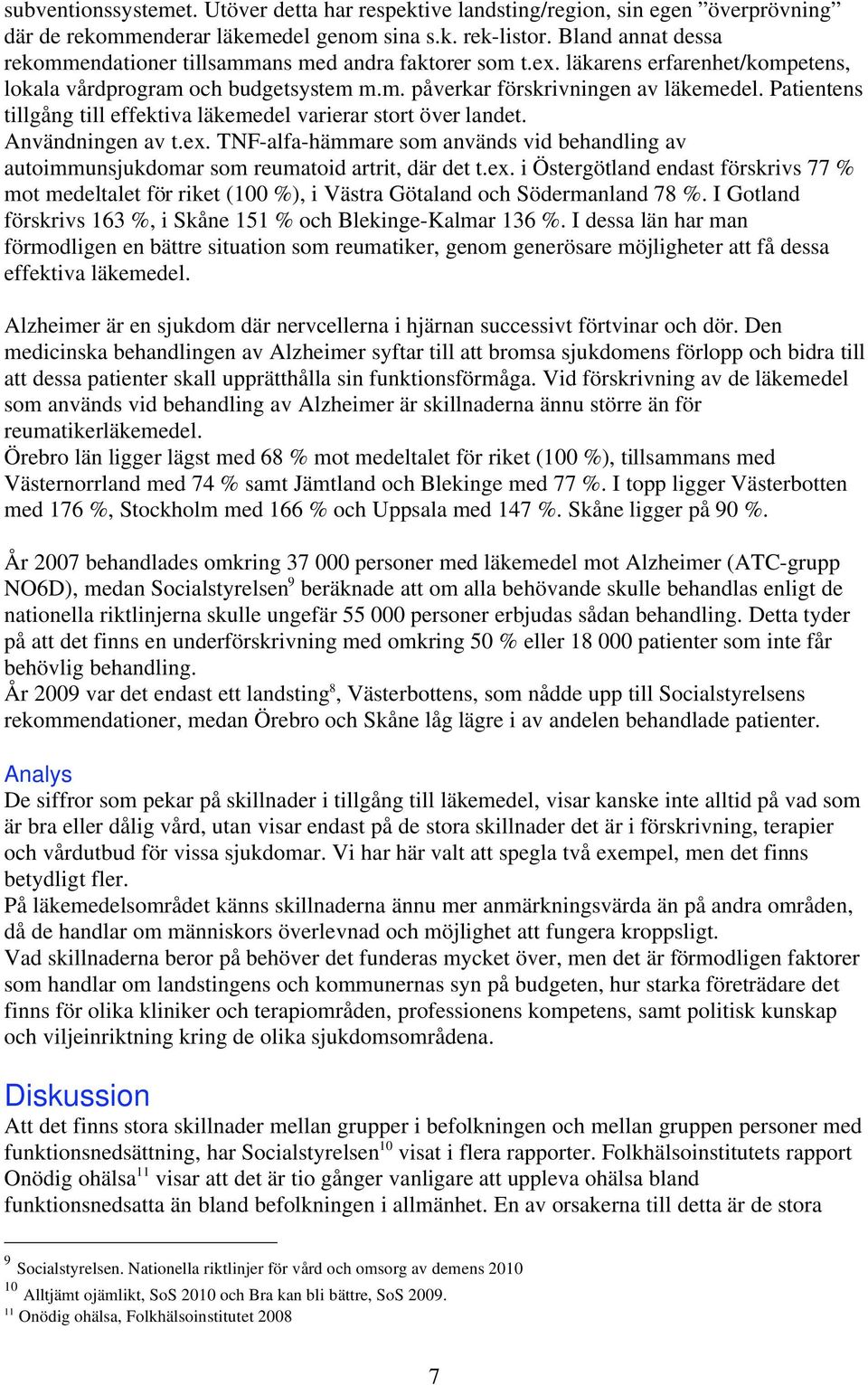 subventionssystemet. Utöver detta har respektive landsting/region, sin egen ”överprövning” där de rekommenderar läkemedel genom sina s.k. rek-listor. Bland annat dessa rekommendationer tillsammans med andra faktorer som t.ex. läkarens erfarenhet/kompetens, lokala vårdprogram och budgetsystem m.m. påverkar förskrivningen av läkemedel. Patientens tillgång till effektiva läkemedel varierar stort över landet.
Användningen av t.ex. TNF-alfa-hämmare som används vid behandling av autoimmunsjukdomar som reumatoid artrit, där det t.ex. i Östergötland endast förskrivs 77 % mot medeltalet för riket (100 %), i Västra Götaland och Södermanland 78 %. I Gotland förskrivs 163 %, i Skåne 151 % och Blekinge-Kalmar 136 %. I dessa län har man förmodligen en bättre situation som reumatiker, genom generösare möjligheter att få dessa effektiva läkemedel.

Alzheimer är en sjukdom där nervcellerna i hjärnan successivt förtvinar och dör. Den medicinska behandlingen av Alzheimer syftar till att bromsa sjukdomens förlopp och bidra till att dessa patienter skall upprätthålla sin funktionsförmåga. Vid förskrivning av de läkemedel som används vid behandling av Alzheimer är skillnaderna ännu större än för reumatikerläkemedel.
Örebro län ligger lägst med 68 % mot medeltalet för riket (100 %), tillsammans med Västernorrland med 74 % samt Jämtland och Blekinge med 77 %. I topp ligger Västerbotten med 176 %, Stockholm med 166 % och Uppsala med 147 %. Skåne ligger på 90 %.

År 2007 behandlades omkring 37 000 personer med läkemedel mot Alzheimer (ATC-grupp NO6D), medan Socialstyrelsen$^9$ beräknade att om alla behövande skulle behandlas enligt de nationella riktlinjerna skulle ungefär 55 000 personer erbjudas sådan behandling. Detta tyder på att det finns en underförskrivning med omkring 50 % eller 18 000 patienter som inte får behövlig behandling.
År 2009 var det endast ett landsting$^8$, Västerbottens, som nådde upp till Socialstyrelsens rekommendationer, medan Örebro och Skåne låg lägre i av andelen behandlade patienter.

Analys
De siffror som pekar på skillnader i tillgång till läkemedel, visar kanske inte alltid på vad som är bra eller dålig vård, utan visar endast på de stora skillnader det är i förskrivning, terapier och vårdutbud för vissa sjukdomar. Vi har här valt att spegla två exempel, men det finns betydligt fler.
På läkemedelsområdet känns skillnaderna ännu mer anmärkningsvärda än på andra områden, då de handlar om människors överlevnad och möjlighet att fungera kroppsligt.
Vad skillnaderna beror på behöver det funderas mycket över, men det är förmodligen faktorer som handlar om landstingens och kommunernas syn på budgeten, hur starka företrädare det finns för olika kliniker och terapiområden, professionens kompetens, samt politisk kunskap och viljeinriktning kring de olika sjukdomsområdena.

Diskussion
Att det finns stora skillnader mellan grupper i befolkningen och mellan gruppen personer med funktionsnedsättning, har Socialstyrelsen$^{10}$ visat i flera rapporter. Folkhälsoinstitutets rapport Onödig ohälsa$^{11}$ visar att det är tio gånger vanligare att uppleva ohälsa bland funktionsnedsatta än bland befolkningen i allmänhet. En av orsakerna till detta är de stora

$^9$ Socialstyrelsen. Nationella riktlinjer för vård och omsorg av demens 2010
$^{10}$ Alltjämt ojämlikt, SoS 2010 och Bra kan bli bättre, SoS 2009.
$^{11}$ Onödig ohälsa, Folkhälsoinstitutet 2008

7